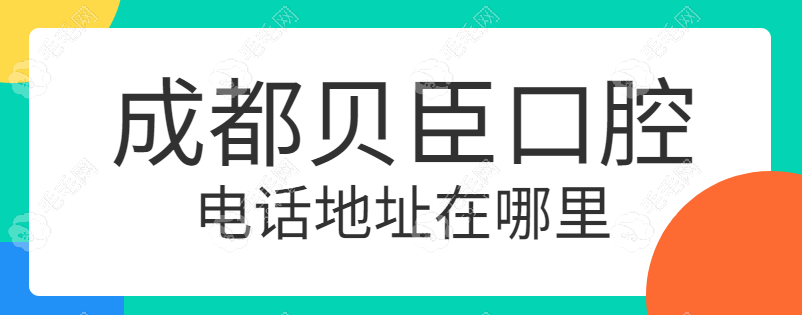 成都贝臣口腔
电话地址在哪里